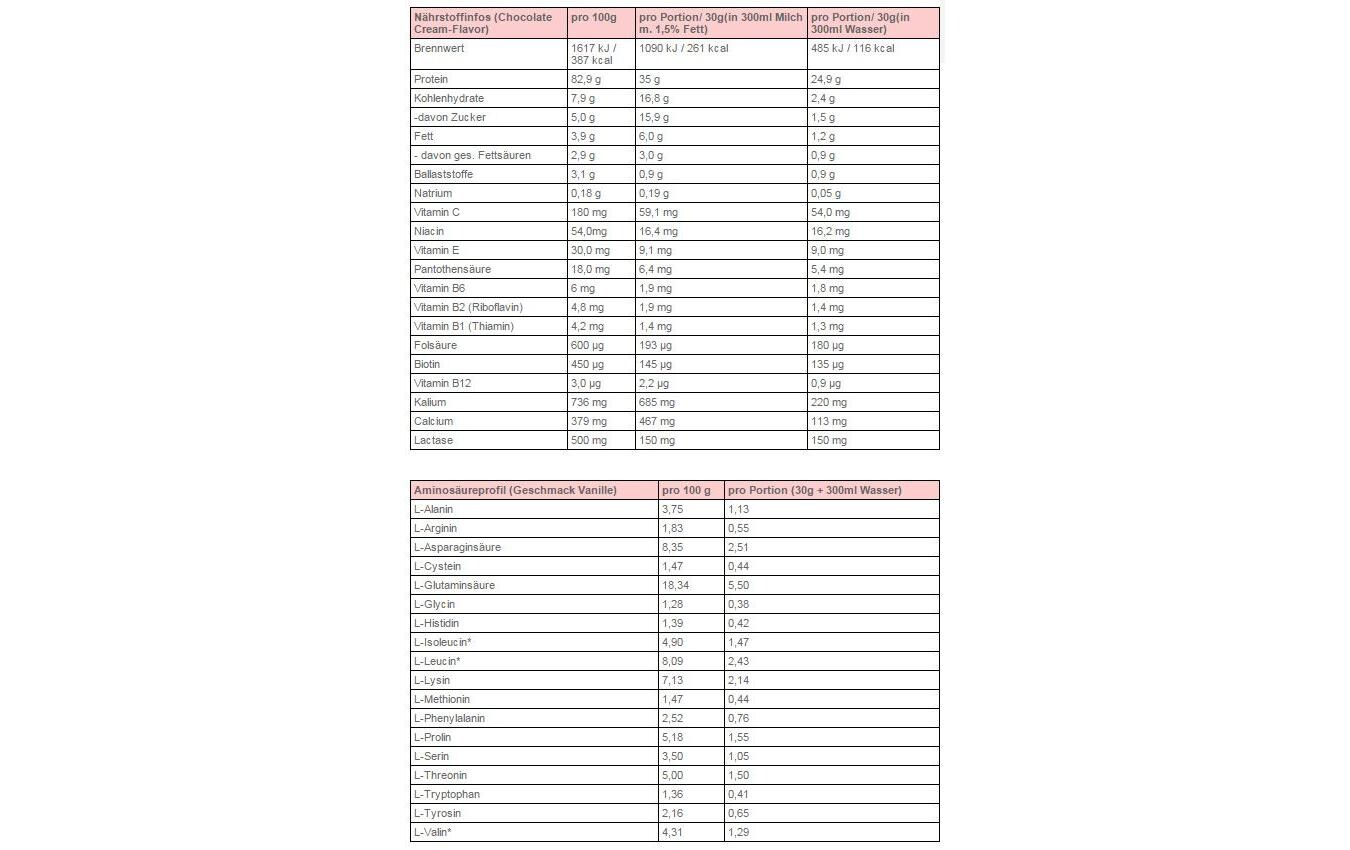 | Nährstoffinfos (Chocolate Cream-Flavor) | pro 100g | pro Portion/ 30g(in 300ml Milch m. 1,5% Fett) | pro Portion/ 30g(in 300ml Wasser) |
|---|---|---|---|
| Brennwert | 1617 kJ / 387 kcal | 1090 kJ / 261 kcal | 485 kJ / 116 kcal |
| Protein | 82,9 g | 35 g | 24,9 g |
| Kohlenhydrate | 7,9 g | 16,8 g | 2,4 g |
| -davon Zucker | 5,0 g | 15,9 g | 1,5 g |
| Fett | 3,9 g | 6,0 g | 1,2 g |
| - davon ges. Fettsäuren | 2,9 g | 3,0 g | 0,9 g |
| Ballaststoffe | 3,1 g | 0,9 g | 0,9 g |
| Natrium | 0,18 g | 0,19 g | 0,05 g |
| Vitamin C | 180 mg | 59,1 mg | 54,0 mg |
| Niacin | 54,0mg | 16,4 mg | 16,2 mg |
| Vitamin E | 30,0 mg | 9,1 mg | 9,0 mg |
| Pantothensäure | 18,0 mg | 6,4 mg | 5,4 mg |
| Vitamin B6 | 6 mg | 1,9 mg | 1,8 mg |
| Vitamin B2 (Riboflavin) | 4,8 mg | 1,9 mg | 1,4 mg |
| Vitamin B1 (Thiamin) | 4,2 mg | 1,4 mg | 1,3 mg |
| Folsäure | 600 µg | 193 µg | 180 µg |
| Biotin | 450 µg | 145 µg | 135 µg |
| Vitamin B12 | 3,0 µg | 2,2 µg | 0,9 µg |
| Kalium | 736 mg | 685 mg | 220 mg |
| Calcium | 379 mg | 467 mg | 113 mg |
| Lactase | 500 mg | 150 mg | 150 mg |

| Aminosäureprofil (Geschmack Vanille) | pro 100 g | pro Portion (30g + 300ml Wasser) |
|---|---|---|
| L-Alanin | 3,75 | 1,13 |
| L-Arginin | 1,83 | 0,55 |
| L-Asparaginsäure | 8,35 | 2,51 |
| L-Cystein | 1,47 | 0,44 |
| L-Glutaminsäure | 18,34 | 5,50 |
| L-Glycin | 1,28 | 0,38 |
| L-Histidin | 1,39 | 0,42 |
| L-Isoleucin* | 4,90 | 1,47 |
| L-Leucin* | 8,09 | 2,43 |
| L-Lysin | 7,13 | 2,14 |
| L-Methionin | 1,47 | 0,44 |
| L-Phenylalanin | 2,52 | 0,76 |
| L-Prolin | 5,18 | 1,55 |
| L-Serin | 3,50 | 1,05 |
| L-Threonin | 5,00 | 1,50 |
| L-Tryptophan | 1,36 | 0,41 |
| L-Tyrosin | 2,16 | 0,65 |
| L-Valin* | 4,31 | 1,29 |